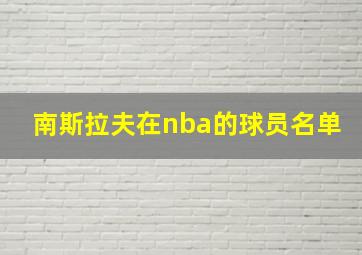 南斯拉夫在nba的球员名单